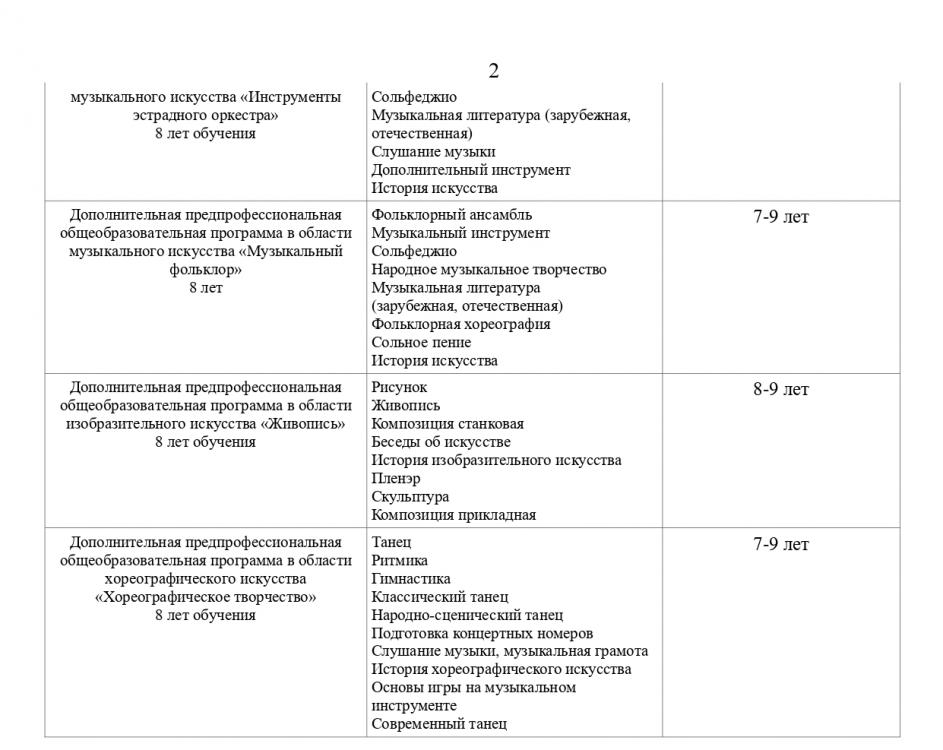 2

| | | |
|---|---|---|
| музыкального искусства «Инструменты эстрадного оркестра» 8 лет обучения | Сольфеджио Музыкальная литература (зарубежная, отечественная) Слушание музыки Дополнительный инструмент История искусства | |
| Дополнительная предпрофессиональная общеобразовательная программа в области музыкального искусства «Музыкальный фольклор» 8 лет | Фольклорный ансамбль Музыкальный инструмент Сольфеджио Народное музыкальное творчество Музыкальная литература (зарубежная, отечественная) Фольклорная хореография Сольное пение История искусства | 7-9 лет |
| Дополнительная предпрофессиональная общеобразовательная программа в области изобразительного искусства «Живопись» 8 лет обучения | Рисунок Живопись Композиция станковая Беседы об искусстве История изобразительного искусства Пленэр Скульптура Композиция прикладная | 8-9 лет |
| Дополнительная предпрофессиональная общеобразовательная программа в области хореографического искусства «Хореографическое творчество» 8 лет обучения | Танец Ритмика Гимнастика Классический танец Народно-сценический танец Подготовка концертных номеров Слушание музыки, музыкальная грамота История хореографического искусства Основы игры на музыкальном инструменте Современный танец | 7-9 лет |